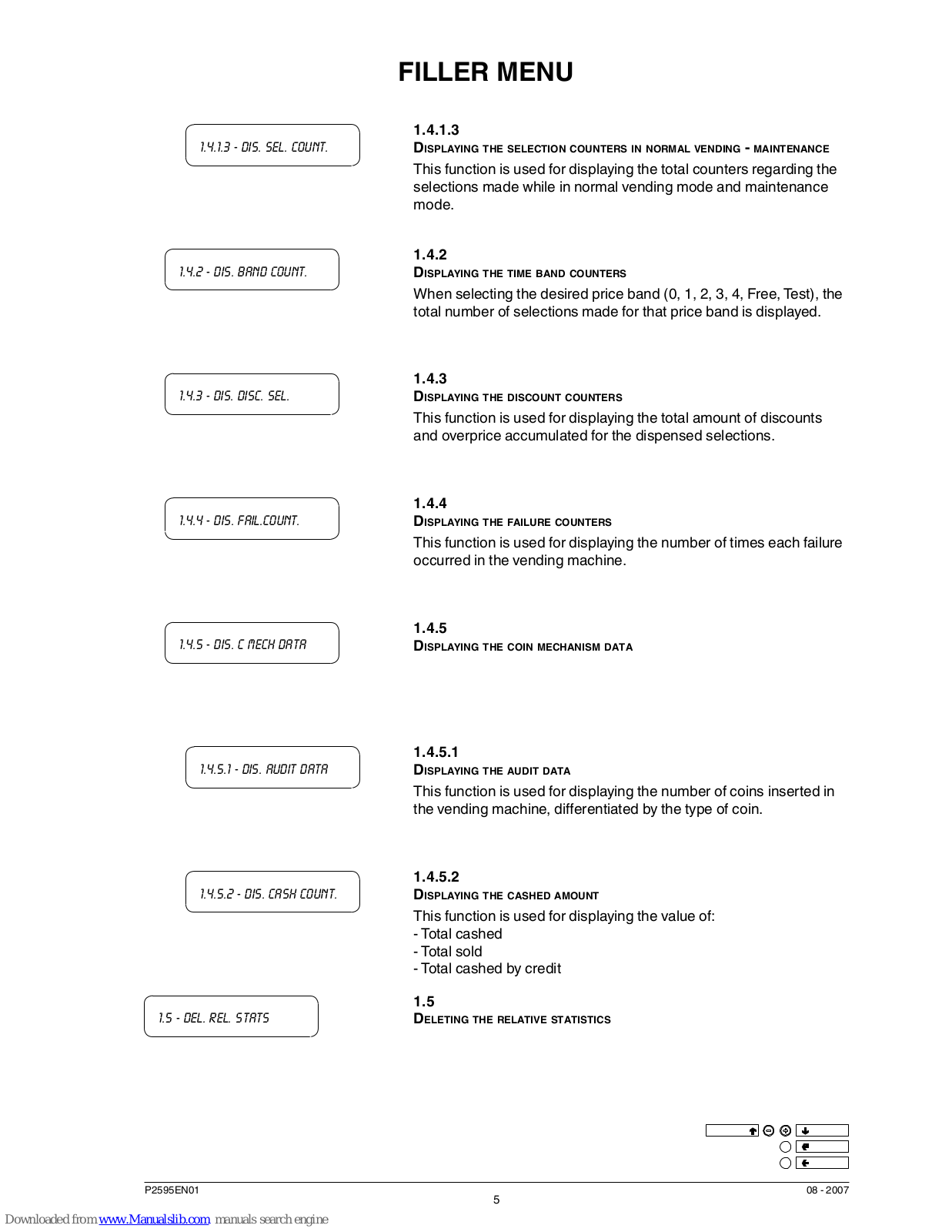 FILLER MENU

1.4.1.3 - DIS. SEL. COUNT.

1.4.1.3
DISPLAYING THE SELECTION COUNTERS IN NORMAL VENDING - MAINTENANCE
This function is used for displaying the total counters regarding the selections made while in normal vending mode and maintenance mode.

1.4.2 - DIS. BAND COUNT.

1.4.2
DISPLAYING THE TIME BAND COUNTERS
When selecting the desired price band (0, 1, 2, 3, 4, Free, Test), the total number of selections made for that price band is displayed.

1.4.3 - DIS. DISC. SEL.

1.4.3
DISPLAYING THE DISCOUNT COUNTERS
This function is used for displaying the total amount of discounts and overprice accumulated for the dispensed selections.

1.4.4 - DIS. FAIL.COUNT.

1.4.4
DISPLAYING THE FAILURE COUNTERS
This function is used for displaying the number of times each failure occurred in the vending machine.

1.4.5 - DIS. C MECH DATA

1.4.5
DISPLAYING THE COIN MECHANISM DATA

1.4.5.1 - DIS. AUDIT DATA

1.4.5.1
DISPLAYING THE AUDIT DATA
This function is used for displaying the number of coins inserted in the vending machine, differentiated by the type of coin.

1.4.5.2 - DIS. CASH COUNT.

1.4.5.2
DISPLAYING THE CASHED AMOUNT
This function is used for displaying the value of:
- Total cashed
- Total sold
- Total cashed by credit

1.5 - DEL. REL. STATS

1.5
DELETING THE RELATIVE STATISTICS

P2595EN01
5
08 - 2007

Downloaded from www.Manualslib.com manuals search engine